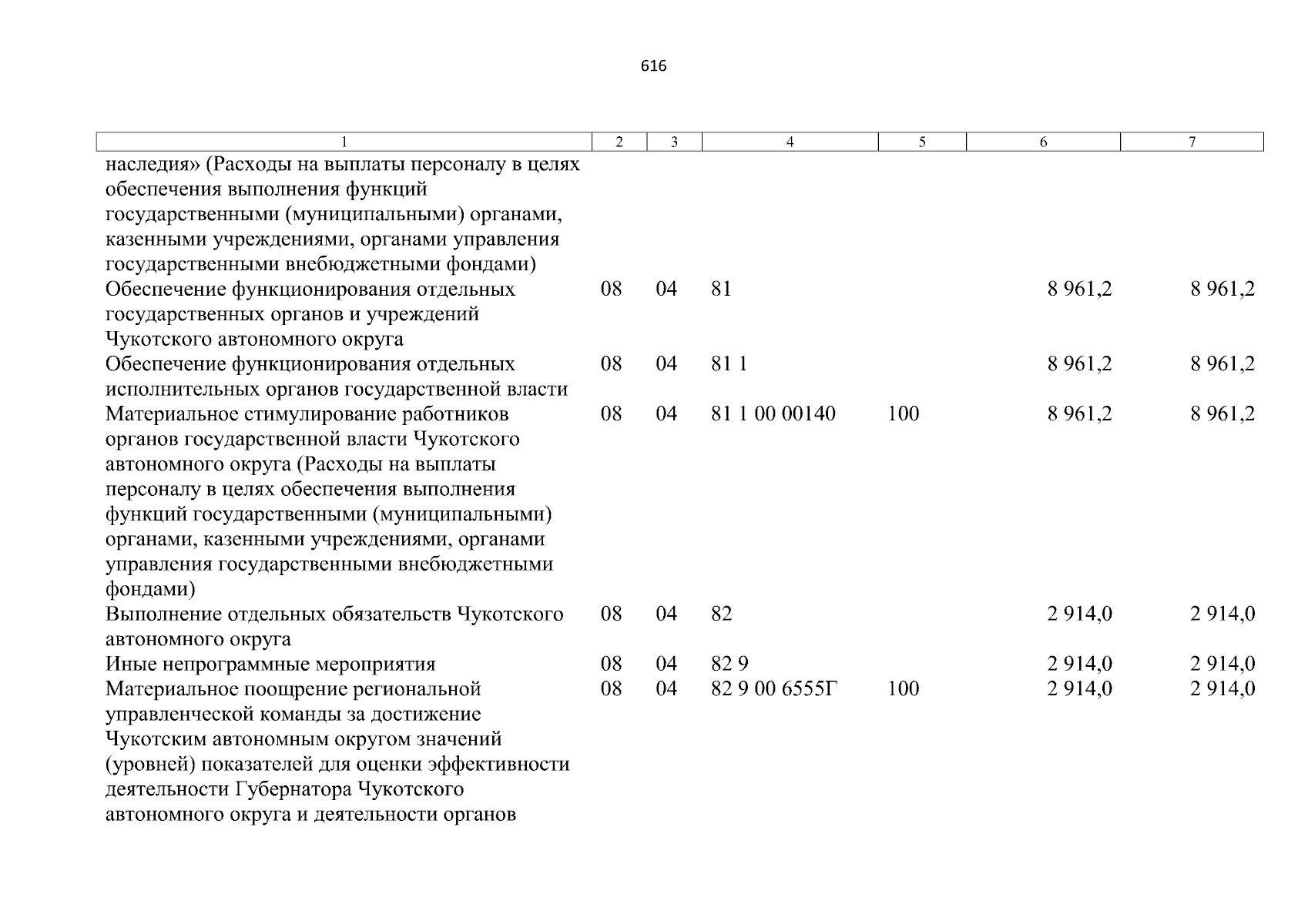 616

| 1 | 2 | 3 | 4 | 5 | 6 | 7 |
|---|---|---|---|---|---|---|
| наследия» (Расходы на выплаты персоналу в целях обеспечения выполнения функций государственными (муниципальными) органами, казенными учреждениями, органами управления государственными внебюджетными фондами) | | | | | | |
| Обеспечение функционирования отдельных государственных органов и учреждений Чукотского автономного округа | 08 | 04 | 81 | | 8 961,2 | 8 961,2 |
| Обеспечение функционирования отдельных исполнительных органов государственной власти | 08 | 04 | 81 1 | | 8 961,2 | 8 961,2 |
| Материальное стимулирование работников органов государственной власти Чукотского автономного округа (Расходы на выплаты персоналу в целях обеспечения выполнения функций государственными (муниципальными) органами, казенными учреждениями, органами управления государственными внебюджетными фондами) | 08 | 04 | 81 1 00 00140 | 100 | 8 961,2 | 8 961,2 |
| Выполнение отдельных обязательств Чукотского автономного округа | 08 | 04 | 82 | | 2 914,0 | 2 914,0 |
| Иные непрограммные мероприятия | 08 | 04 | 82 9 | | 2 914,0 | 2 914,0 |
| Материальное поощрение региональной управленческой команды за достижение Чукотским автономным округом значений (уровней) показателей для оценки эффективности деятельности Губернатора Чукотского автономного округа и деятельности органов | 08 | 04 | 82 9 00 6555Г | 100 | 2 914,0 | 2 914,0 |